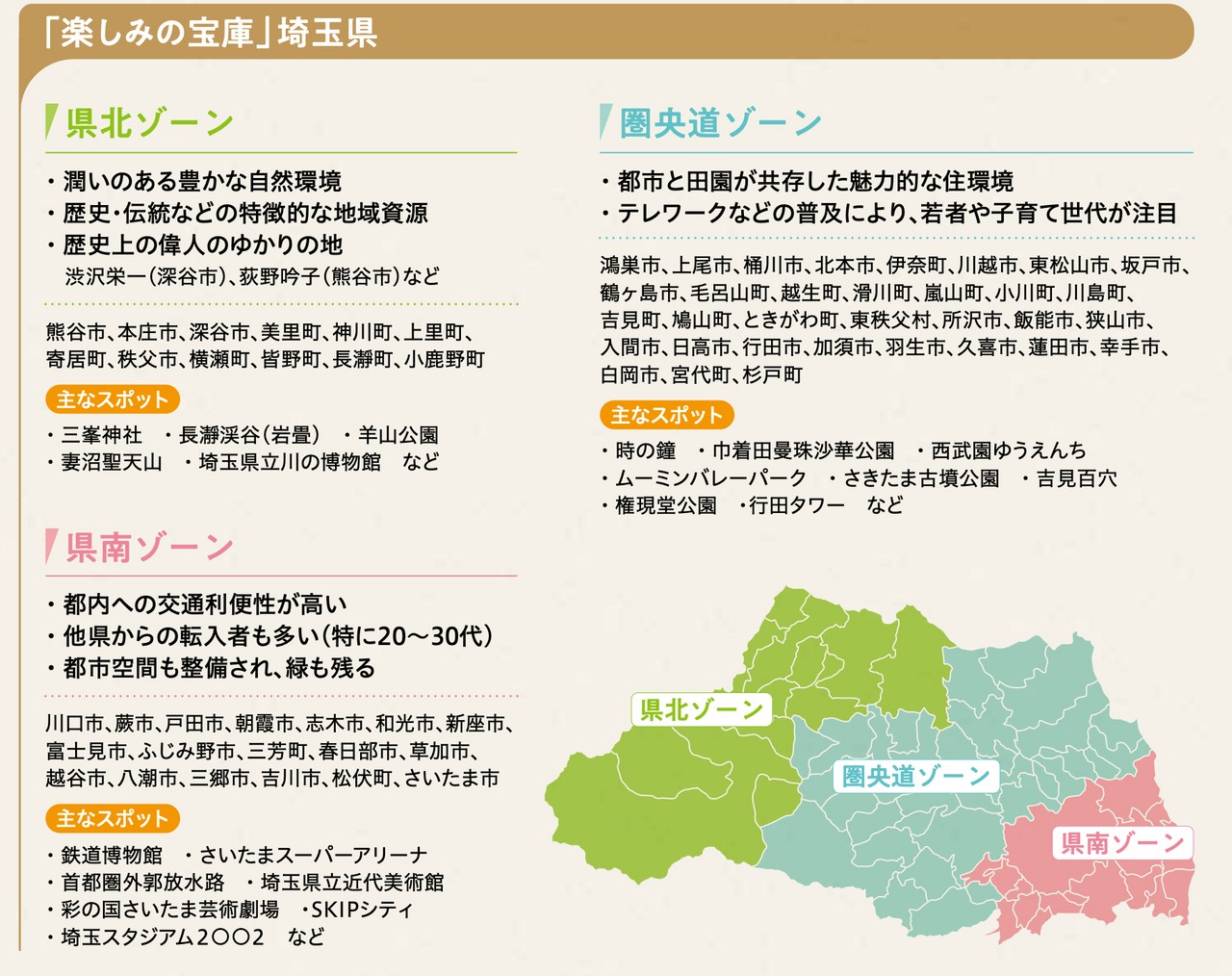 「楽しみの宝庫」埼玉県

県北ゾーン

・潤いのある豊かな自然環境
・歴史・伝統などの特徴的な地域資源
・歴史上の偉人のゆかりの地
渋沢栄一（深谷市）、荻野吟子（熊谷市）など

熊谷市、本庄市、深谷市、美里町、神川町、上里町、寄居町、秩父市、横瀬町、皆野町、長瀞町、小鹿野町

主なスポット

・三峯神社　・長瀞渓谷（岩畳）　・羊山公園
・妻沼聖天山　・埼玉県立川の博物館　など

県南ゾーン

・都内への交通利便性が高い
・他県からの転入者も多い（特に20～30代）
・都市空間も整備され、緑も残る

川口市、蕨市、戸田市、朝霞市、志木市、和光市、新座市、富士見市、ふじみ野市、三芳町、春日部市、草加市、越谷市、八潮市、三郷市、吉川市、松伏町、さいたま市

主なスポット

・鉄道博物館　・さいたまスーパーアリーナ
・首都圏外郭放水路　・埼玉県立近代美術館
・彩の国さいたま芸術劇場　・SKIPシティ
・埼玉スタジアム2〇〇2　など

圏央道ゾーン

・都市と田園が共存した魅力的な住環境
・テレワークなどの普及により、若者や子育て世代が注目

鴻巣市、上尾市、桶川市、北本市、伊奈町、川越市、東松山市、坂戸市、鶴ヶ島市、毛呂山町、越生町、滑川町、嵐山町、小川町、川島町、吉見町、鳩山町、ときがわ町、東秩父村、所沢市、飯能市、狭山市、入間市、日高市、行田市、加須市、羽生市、久喜市、蓮田市、幸手市、白岡市、宮代町、杉戸町

主なスポット

・時の鐘　・巾着田曼珠沙華公園　・西武園ゆうえんち
・ムーミンバレーパーク　・さきたま古墳公園　・吉見百穴
・権現堂公園　・行田タワー　など

県北ゾーン
圏央道ゾーン
県南ゾーン